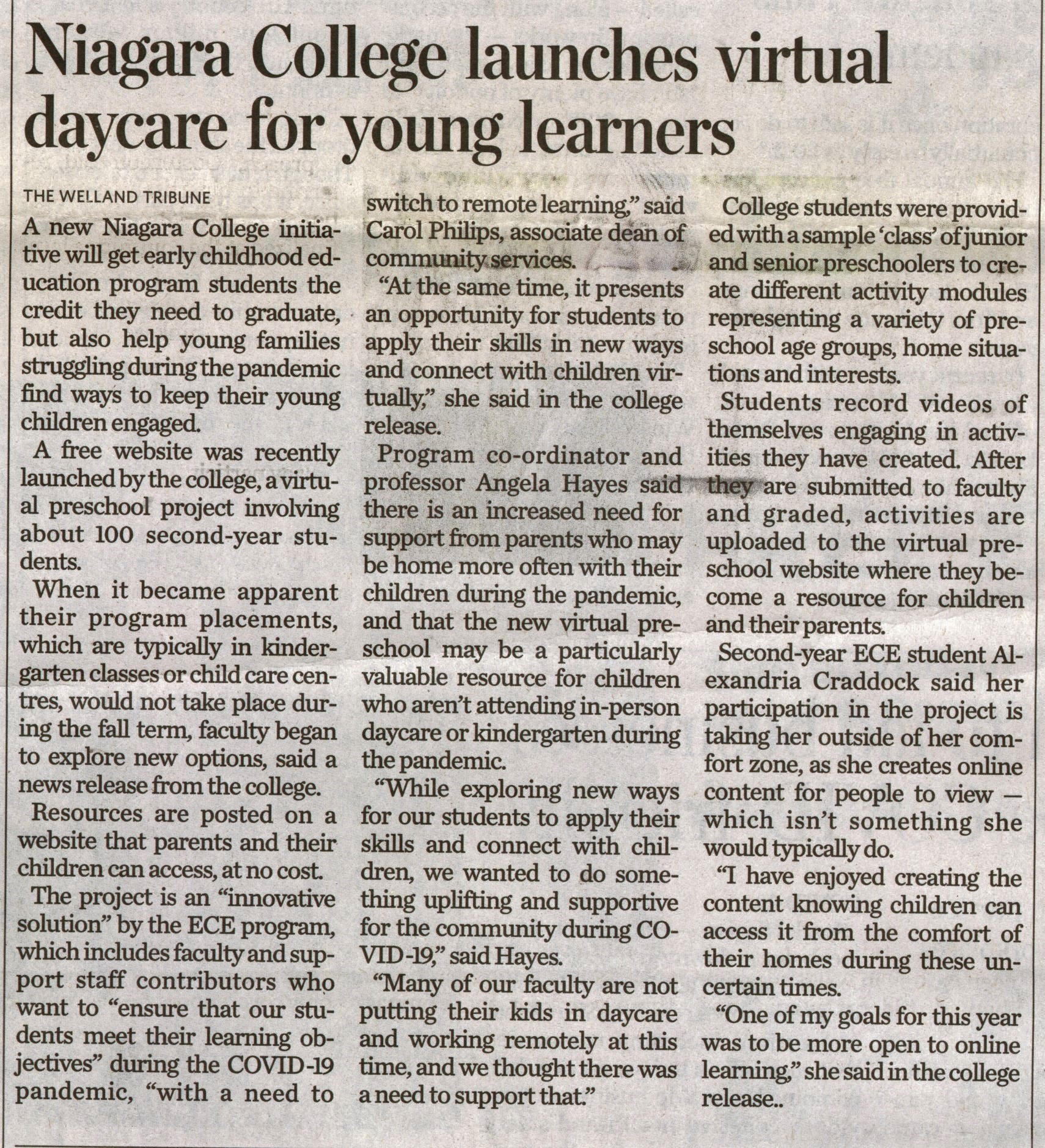 Niagara College launches virtual daycare for young learners

THE WELLAND TRIBUNE

A new Niagara College initiative will get early childhood education program students the credit they need to graduate, but also help young families struggling during the pandemic find ways to keep their young children engaged.

A free website was recently launched by the college, a virtual preschool project involving about 100 second-year students.

When it became apparent their program placements, which are typically in kindergarten classes or child care centres, would not take place during the fall term, faculty began to explore new options, said a news release from the college.

Resources are posted on a website that parents and their children can access, at no cost.

The project is an "innovative solution" by the ECE program, which includes faculty and support staff contributors who want to "ensure that our students meet their learning objectives" during the COVID-19 pandemic, "with a need to switch to remote learning," said Carol Philips, associate dean of community services.

"At the same time, it presents an opportunity for students to apply their skills in new ways and connect with children virtually," she said in the college release.

Program co-ordinator and professor Angela Hayes said there is an increased need for support from parents who may be home more often with their children during the pandemic, and that the new virtual preschool may be a particularly valuable resource for children who aren't attending in-person daycare or kindergarten during the pandemic.

"While exploring new ways for our students to apply their skills and connect with children, we wanted to do something uplifting and supportive for the community during COVID-19," said Hayes.

"Many of our faculty are not putting their kids in daycare and working remotely at this time, and we thought there was a need to support that."

College students were provided with a sample 'class' of junior and senior preschoolers to create different activity modules representing a variety of preschool age groups, home situations and interests.

Students record videos of themselves engaging in activities they have created. After they are submitted to faculty and graded, activities are uploaded to the virtual preschool website where they become a resource for children and their parents.

Second-year ECE student Alexandria Craddock said her participation in the project is taking her outside of her comfort zone, as she creates online content for people to view — which isn't something she would typically do.

"I have enjoyed creating the content knowing children can access it from the comfort of their homes during these uncertain times.

"One of my goals for this year was to be more open to online learning," she said in the college release..